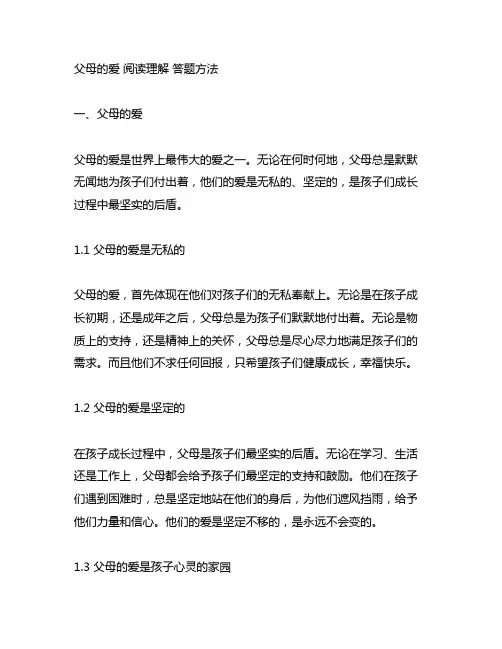 父母的爱 阅读理解 答题方法

一、父母的爱

父母的爱是世界上最伟大的爱之一。无论在何时何地，父母总是默默无闻地为孩子们付出着，他们的爱是无私的、坚定的，是孩子们成长过程中最坚实的后盾。

1.1 父母的爱是无私的

父母的爱，首先体现在他们对孩子们的无私奉献上。无论是在孩子成长初期，还是成年之后，父母总是为孩子们默默地付出着。无论是物质上的支持，还是精神上的关怀，父母总是尽心尽力地满足孩子们的需求。而且他们不求任何回报，只希望孩子们健康成长，幸福快乐。

1.2 父母的爱是坚定的

在孩子成长过程中，父母是孩子们最坚实的后盾。无论在学习、生活还是工作上，父母都会给予孩子们最坚定的支持和鼓励。他们在孩子们遇到困难时，总是坚定地站在他们的身后，为他们遮风挡雨，给予他们力量和信心。他们的爱是坚定不移的，是永远不会变的。

1.3 父母的爱是孩子心灵的家园